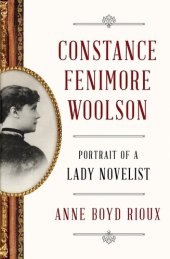 CONSTANCE FENIMORE WOOLSON

PORTRAIT OF A LADY NOVELIST

ANNE BOYD RIOUX